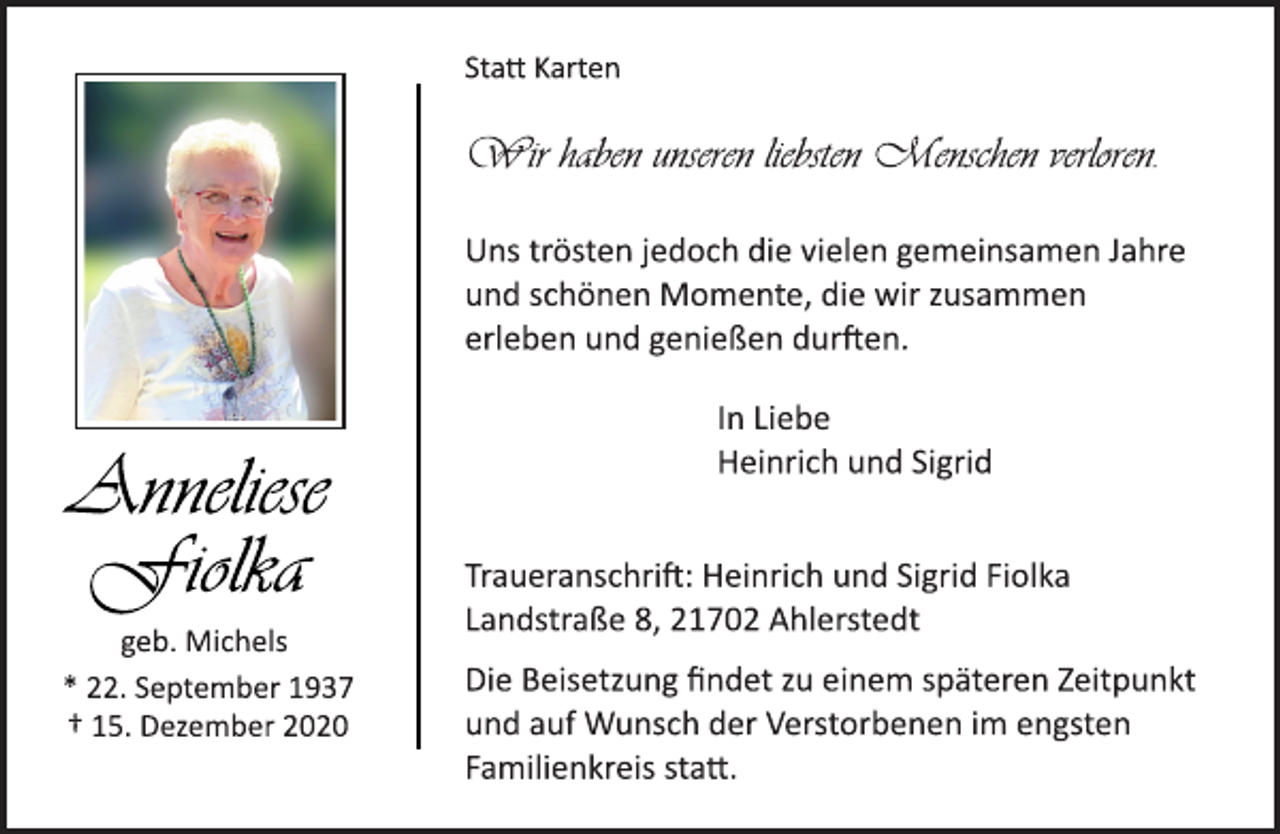 Anneliese Fiolka

geb. Michels

* 22. September 1937
† 15. Dezember 2020

Statt Karten

Wir haben unseren liebsten Menschen verloren.

Uns trösten jedoch die vielen gemeinsamen Jahre und schönen Momente, die wir zusammen erleben und genießen durften.

In Liebe
Heinrich und Sigrid

Traueranschrift: Heinrich und Sigrid Fiolka
Landstraße 8, 21702 Ahlerstedt

Die Beisetzung findet zu einem späteren Zeitpunkt und auf Wunsch der Verstorbenen im engsten Familienkreis statt.